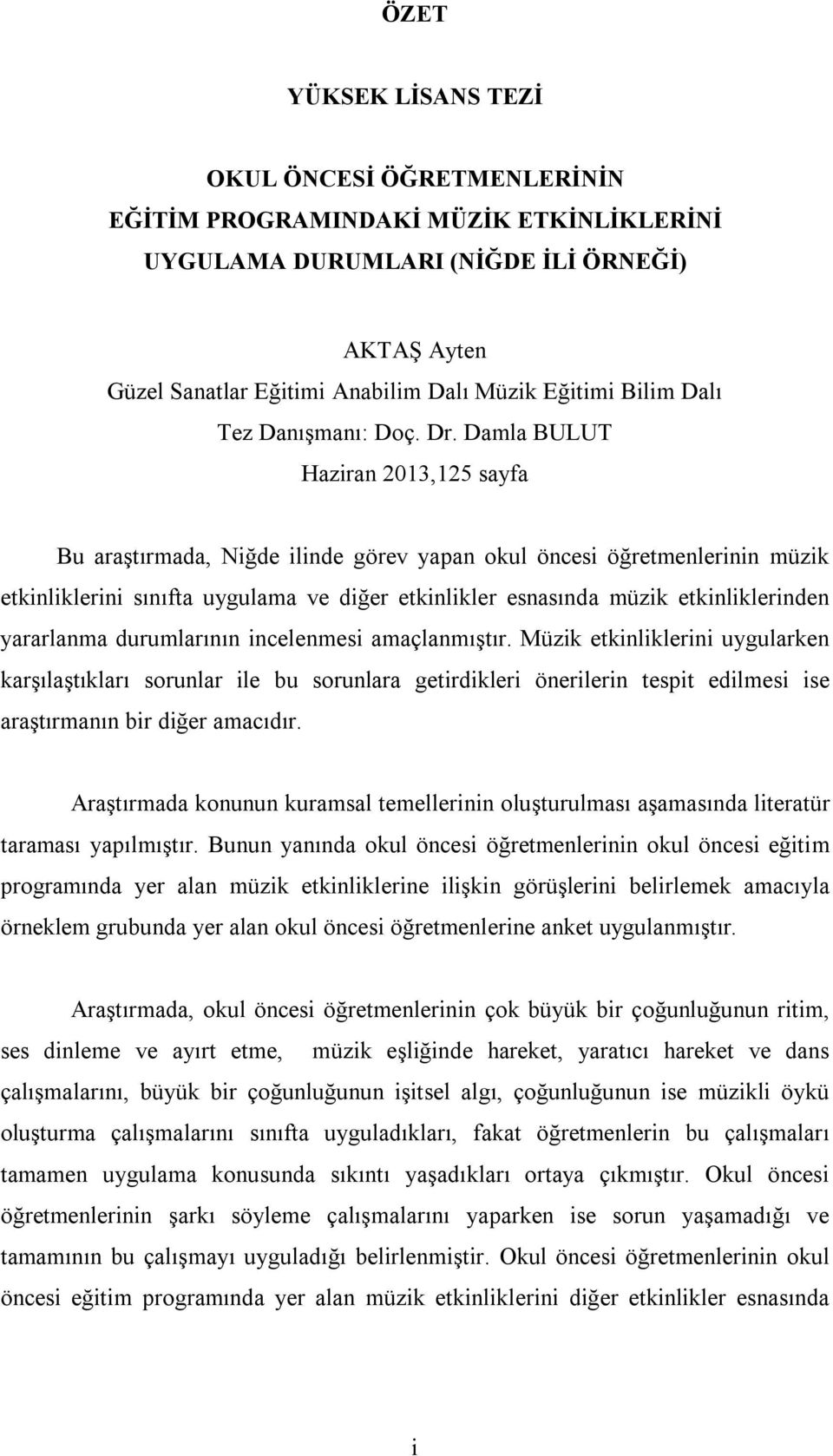 ÖZET

YÜKSEK LİSANS TEZİ

OKUL ÖNCESİ ÖĞRETMENLERİNİN EĞİTİM PROGRAMINDAKİ MÜZİK ETKİNLİKLERİNİ UYGULAMA DURUMLARI (NİĞDE İLİ ÖRNEĞİ)

AKTAŞ Ayten
Güzel Sanatlar Eğitimi Anabilim Dalı Müzik Eğitimi Bilim Dalı
Tez Danışmanı: Doç. Dr. Damla BULUT
Haziran 2013,125 sayfa

Bu araştırmada, Niğde ilinde görev yapan okul öncesi öğretmenlerinin müzik etkinliklerini sınıfta uygulama ve diğer etkinlikler esnasında müzik etkinliklerinden yararlanma durumlarının incelenmesi amaçlanmıştır. Müzik etkinliklerini uygularken karşılaştıkları sorunlar ile bu sorunlara getirdikleri önerilerin tespit edilmesi ise araştırmanın bir diğer amacıdır.

Araştırmada konunun kuramsal temellerinin oluşturulması aşamasında literatür taraması yapılmıştır. Bunun yanında okul öncesi öğretmenlerinin okul öncesi eğitim programında yer alan müzik etkinliklerine ilişkin görüşlerini belirlemek amacıyla örneklem grubunda yer alan okul öncesi öğretmenlerine anket uygulanmıştır.

Araştırmada, okul öncesi öğretmenlerinin çok büyük bir çoğunluğunun ritim, ses dinleme ve ayırt etme, müzik eşliğinde hareket, yaratıcı hareket ve dans çalışmalarını, büyük bir çoğunluğunun işitsel algı, çoğunluğunun ise müzikli öykü oluşturma çalışmalarını sınıfta uyguladıkları, fakat öğretmenlerin bu çalışmaları tamamen uygulama konusunda sıkıntı yaşadıkları ortaya çıkmıştır. Okul öncesi öğretmenlerinin şarkı söyleme çalışmalarını yaparken ise sorun yaşamadığı ve tamamının bu çalışmayı uyguladığı belirlenmiştir. Okul öncesi öğretmenlerinin okul öncesi eğitim programında yer alan müzik etkinliklerini diğer etkinlikler esnasında

i